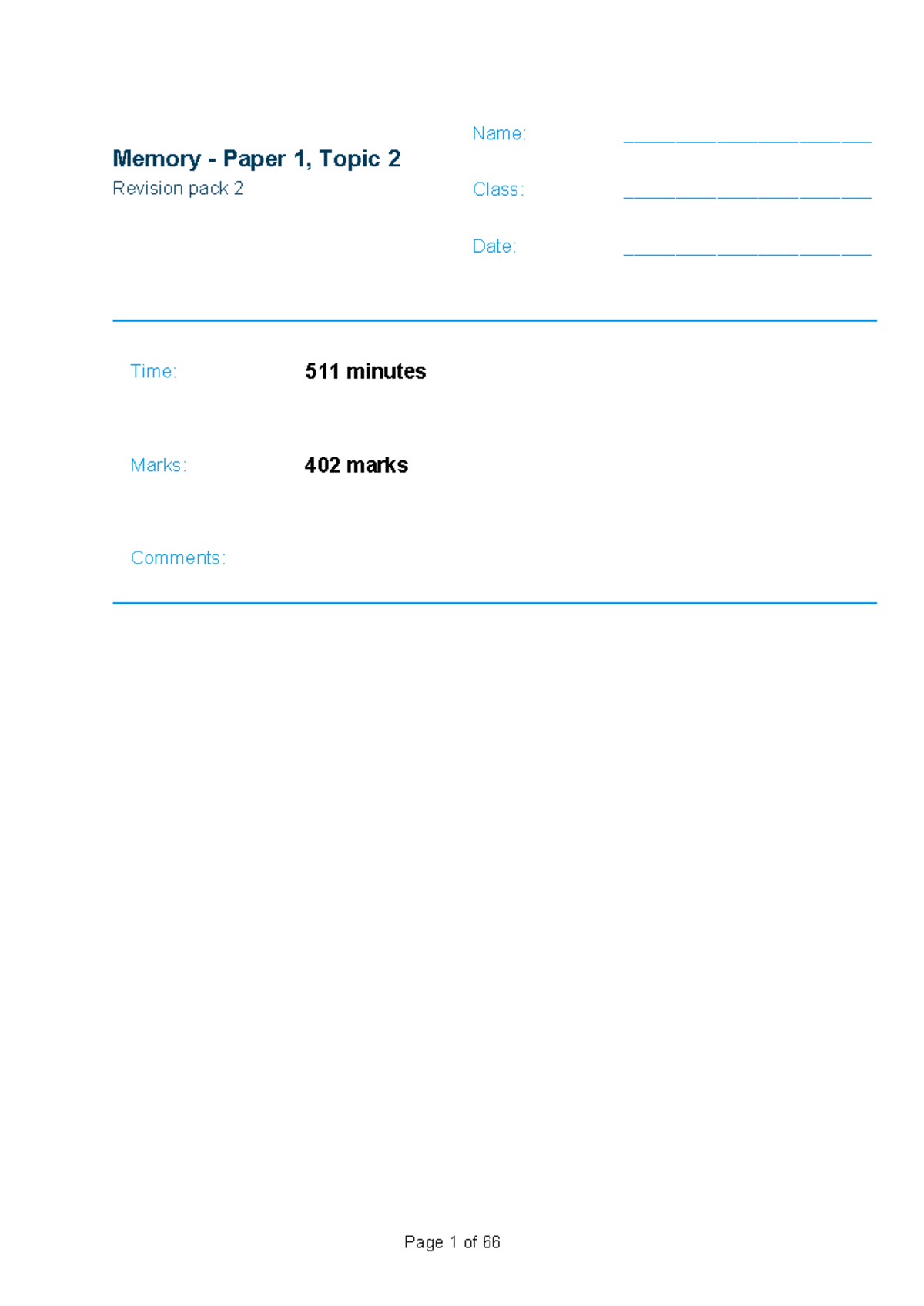 Memory - Paper 1, Topic 2
Revision pack 2

Name: ____

Class: ____

Date: ____

Time: 511 minutes

Marks: 402 marks

Comments:

Page 1 of 66